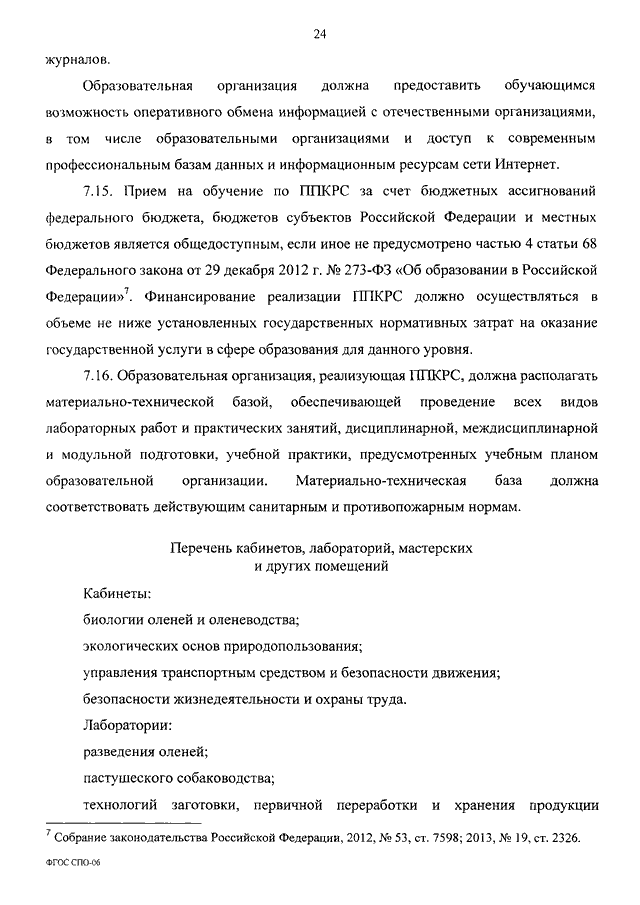 24

журналов.

Образовательная организация должна предоставить обучающимся возможность оперативного обмена информацией с отечественными организациями, в том числе образовательными организациями и доступ к современным профессиональным базам данных и информационным ресурсам сети Интернет.

7.15. Прием на обучение по ППКРС за счет бюджетных ассигнований федерального бюджета, бюджетов субъектов Российской Федерации и местных бюджетов является общедоступным, если иное не предусмотрено частью 4 статьи 68 Федерального закона от 29 декабря 2012 г. № 273-ФЗ «Об образовании в Российской Федерации»$^7$. Финансирование реализации ППКРС должно осуществляться в объеме не ниже установленных государственных нормативных затрат на оказание государственной услуги в сфере образования для данного уровня.

7.16. Образовательная организация, реализующая ППКРС, должна располагать материально-технической базой, обеспечивающей проведение всех видов лабораторных работ и практических занятий, дисциплинарной, междисциплинарной и модульной подготовки, учебной практики, предусмотренных учебным планом образовательной организации. Материально-техническая база должна соответствовать действующим санитарным и противопожарным нормам.

Перечень кабинетов, лабораторий, мастерских
и других помещений

Кабинеты:

биологии оленей и оленеводства;

экологических основ природопользования;

управления транспортным средством и безопасности движения;

безопасности жизнедеятельности и охраны труда.

Лаборатории:

разведения оленей;

пастушеского собаководства;

технологий заготовки, первичной переработки и хранения продукции

$^7$ Собрание законодательства Российской Федерации, 2012, № 53, ст. 7598; 2013, № 19, ст. 2326.

ФГОС СПО-06